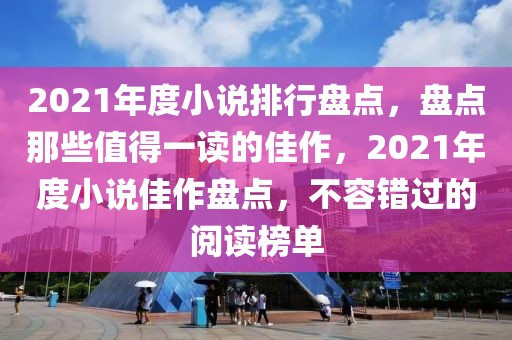 2021年度小说排行盘点，盘点那些值得一读的佳作，2021年度小说佳作盘点，不容错过的阅读榜单